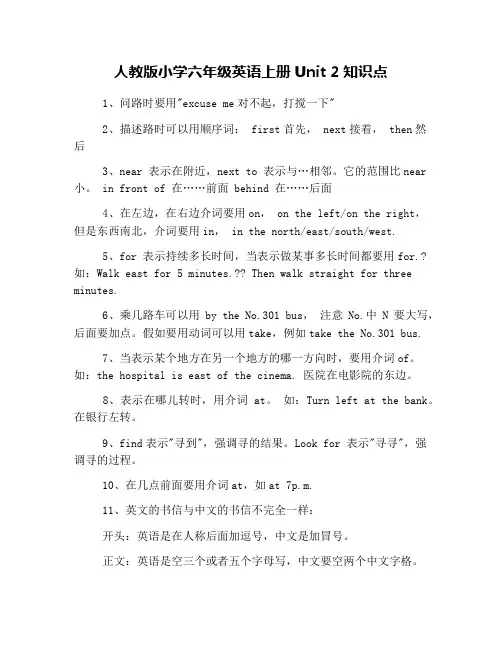 人教版小学六年级英语上册 Unit 2 知识点

1、问路时要用"excuse me 对不起，打搅一下"

2、描述路时可以用顺序词： first 首先， next 接着， then 然后

3、near 表示在附近，next to 表示与…相邻。它的范围比 near 小。 in front of 在……前面 behind 在……后面

4、在左边，在右边介词要用 on， on the left/on the right，但是东西南北，介词要用 in， in the north/east/south/west.

5、for 表示持续多长时间，当表示做某事多长时间都要用 for.? 如：Walk east for 5 minutes.?? Then walk straight for three minutes.

6、乘几路车可以用 by the No.301 bus， 注意 No.中 N 要大写，后面要加点。假如要用动词可以用 take，例如 take the No.301 bus.

7、当表示某个地方在另一个地方的哪一方向时，要用介词 of。如：the hospital is east of the cinema. 医院在电影院的东边。

8、表示在哪儿转时，用介词 at。 如：Turn left at the bank。在银行左转。

9、find 表示"寻到"，强调寻的结果。Look for 表示"寻寻"，强调寻的过程。

10、在几点前面要用介词 at，如 at 7p.m.

11、英文的书信与中文的书信不完全一样：

开头：英语是在人称后面加逗号，中文是加冒号。

正文：英语是空三个或者五个字母写，中文要空两个中文字格。